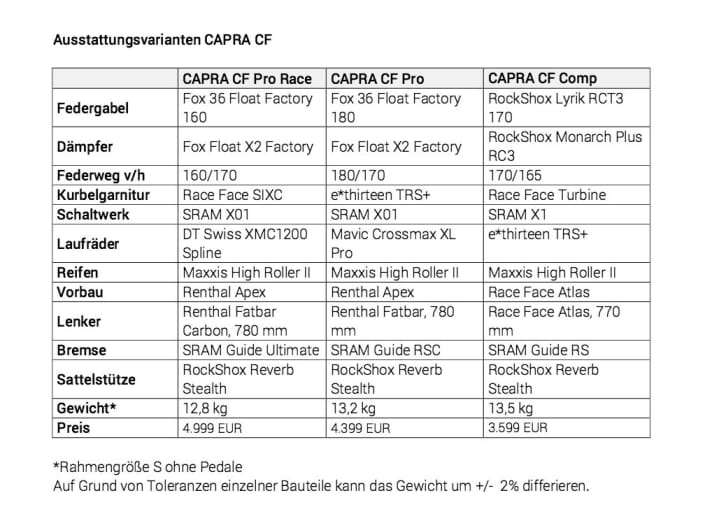 Ausstattungsvarianten CAPRA CF

| | CAPRA CF Pro Race | CAPRA CF Pro | CAPRA CF Comp |
|---|---|---|---|
| Federgabel | Fox 36 Float Factory 160 | Fox 36 Float Factory 180 | RockShox Lyrik RCT3 170 |
| Dämpfer | Fox Float X2 Factory | Fox Float X2 Factory | RockShox Monarch Plus RC3 |
| Federweg v/h | 160/170 | 180/170 | 170/165 |
| Kurbelgarnitur | Race Face SIXC | e*thirteen TRS+ | Race Face Turbine |
| Schaltwerk | SRAM X01 | SRAM X01 | SRAM X1 |
| Laufräder | DT Swiss XMC1200 Spline | Mavic Crossmax XL Pro | e*thirteen TRS+ |
| Reifen | Maxxis High Roller II | Maxxis High Roller II | Maxxis High Roller II |
| Vorbau | Renthal Apex | Renthal Apex | Race Face Atlas |
| Lenker | Renthal Fatbar Carbon, 780 mm | Renthal Fatbar, 780 mm | Race Face Atlas, 770 mm |
| Bremse | SRAM Guide Ultimate | SRAM Guide RSC | SRAM Guide RS |
| Sattelstütze | RockShox Reverb Stealth | RockShox Reverb Stealth | RockShox Reverb Stealth |
| Gewicht* | 12,8 kg | 13,2 kg | 13,5 kg |
| Preis | 4.999 EUR | 4.399 EUR | 3.599 EUR |

*Rahmengröße S ohne Pedale
Auf Grund von Toleranzen einzelner Bauteile kann das Gewicht um +/- 2% differieren.